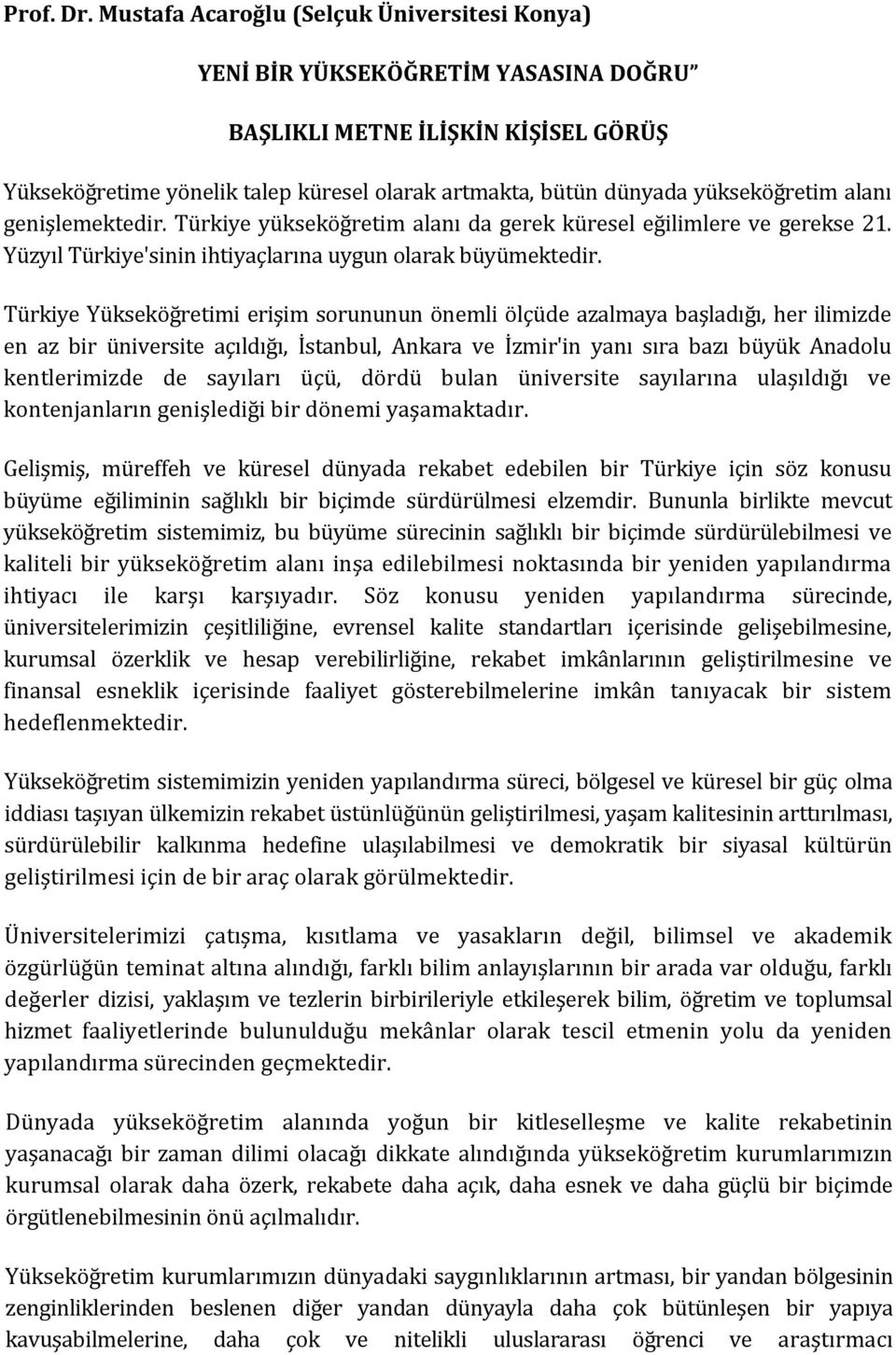 Prof. Dr. Mustafa Acaroğlu (Selçuk Üniversitesi Konya)

YENİ BİR YÜKSEKÖĞRETİM YASASINA DOĞRU"

BAŞLIKLI METNE İLİŞKİN KİŞİSEL GÖRÜŞ

Yükseköğretime yönelik talep küresel olarak artmakta, bütün dünyada yükseköğretim alanı genişlemektedir. Türkiye yükseköğretim alanı da gerek küresel eğilimlere ve gerekse 21. Yüzyıl Türkiye'sinin ihtiyaçlarına uygun olarak büyümektedir.

Türkiye Yükseköğretimi erişim sorununun önemli ölçüde azalmaya başladığı, her ilimizde en az bir üniversite açıldığı, İstanbul, Ankara ve İzmir'in yanı sıra bazı büyük Anadolu kentlerimizde de sayıları üçü, dördü bulan üniversite sayılarına ulaşıldığı ve kontenjanların genişlediği bir dönemi yaşamaktadır.

Gelişmiş, müreffeh ve küresel dünyada rekabet edebilen bir Türkiye için söz konusu büyüme eğiliminin sağlıklı bir biçimde sürdürülmesi elzemdir. Bununla birlikte mevcut yükseköğretim sistemimiz, bu büyüme sürecinin sağlıklı bir biçimde sürdürülebilmesi ve kaliteli bir yükseköğretim alanı inşa edilebilmesi noktasında bir yeniden yapılandırma ihtiyacı ile karşı karşıyadır. Söz konusu yeniden yapılandırma sürecinde, üniversitelerimizin çeşitliliğine, evrensel kalite standartları içerisinde gelişebilmesine, kurumsal özerklik ve hesap verebilirliğine, rekabet imkânlarının geliştirilmesine ve finansal esneklik içerisinde faaliyet gösterebilmelerine imkân tanıyacak bir sistem hedeflenmektedir.

Yükseköğretim sistemimizin yeniden yapılandırma süreci, bölgesel ve küresel bir güç olma iddiası taşıyan ülkemizin rekabet üstünlüğünün geliştirilmesi, yaşam kalitesinin arttırılması, sürdürülebilir kalkınma hedefine ulaşılabilmesi ve demokratik bir siyasal kültürün geliştirilmesi için de bir araç olarak görülmektedir.

Üniversitelerimizi çatışma, kısıtlama ve yasakların değil, bilimsel ve akademik özgürlüğün teminat altına alındığı, farklı bilim anlayışlarının bir arada var olduğu, farklı değerler dizisi, yaklaşım ve tezlerin birbirileriyle etkileşerek bilim, öğretim ve toplumsal hizmet faaliyetlerinde bulunulduğu mekânlar olarak tescil etmenin yolu da yeniden yapılandırma sürecinden geçmektedir.

Dünyada yükseköğretim alanında yoğun bir kitleselleşme ve kalite rekabetinin yaşanacağı bir zaman dilimi olacağı dikkate alındığında yükseköğretim kurumlarının kurumsal olarak daha özerk, rekabete daha açık, daha esnek ve daha güçlü bir biçimde örgütlenebilmesinin önü açılmalıdır.

Yükseköğretim kurumlarımızın dünyadaki saygınlıklarının artması, bir yandan bölgesinin zenginliklerinden beslenen diğer yandan dünyayla daha çok bütünleşen bir yapıya kavuşabilmelerine, daha çok ve nitelikli uluslararası öğrenci ve araştırmacı